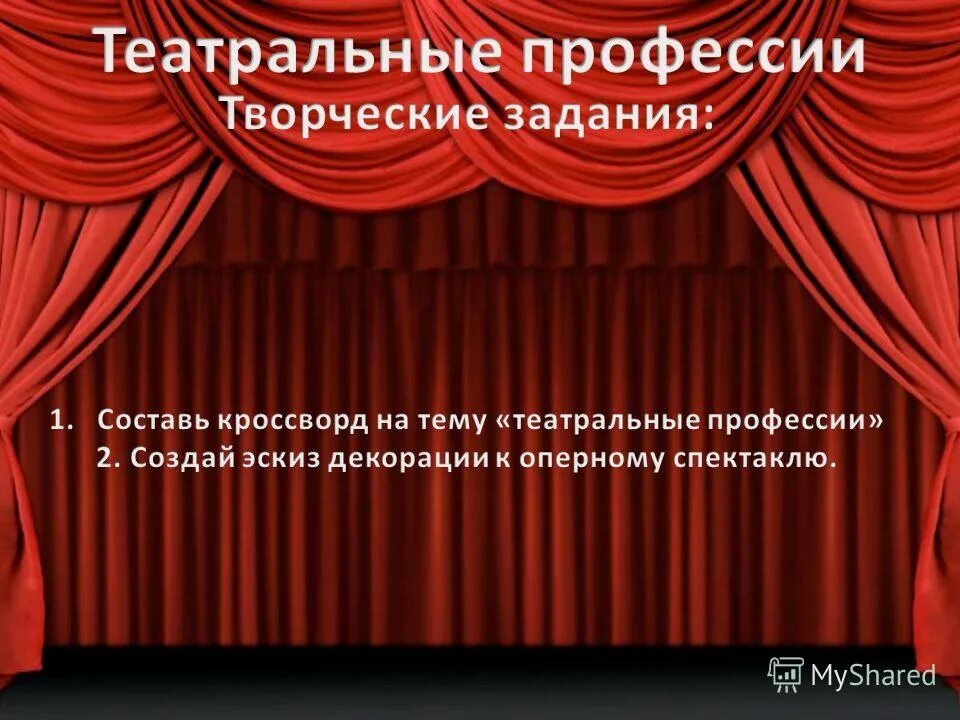 Театральные профессии
Творческие задания:

1. Составь кроссворд на тему «театральные профессии»
2. Создай эскиз декорации к оперному спектаклю.

MyShared